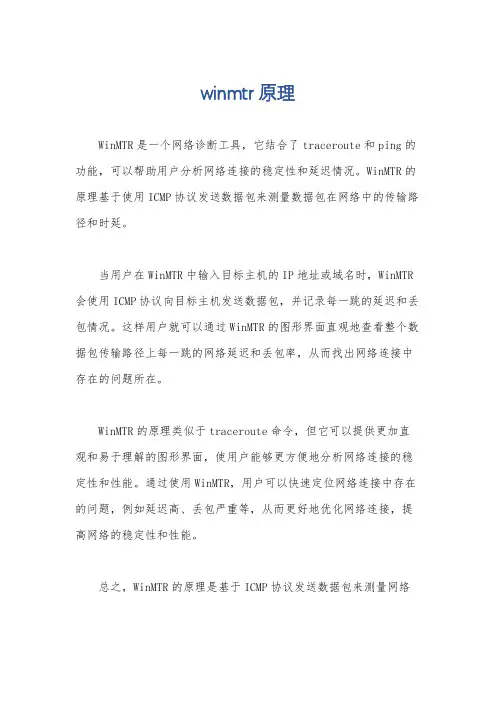 winmtr 原理

WinMTR 是一个网络诊断工具，它结合了 traceroute 和 ping 的功能，可以帮助用户分析网络连接的稳定性和延迟情况。WinMTR 的原理基于使用 ICMP 协议发送数据包来测量数据包在网络中的传输路径和时延。

当用户在 WinMTR 中输入目标主机的 IP 地址或域名时，WinMTR 会使用 ICMP 协议向目标主机发送数据包，并记录每一跳的延迟和丢包情况。这样用户就可以通过 WinMTR 的图形界面直观地查看整个数据包传输路径上每一跳的网络延迟和丢包率，从而找出网络连接中存在的问题所在。

WinMTR 的原理类似于 traceroute 命令，但它可以提供更加直观和易于理解的图形界面，使用户能够更方便地分析网络连接的稳定性和性能。通过使用 WinMTR，用户可以快速定位网络连接中存在的问题，例如延迟高、丢包严重等，从而更好地优化网络连接，提高网络的稳定性和性能。

总之，WinMTR 的原理是基于 ICMP 协议发送数据包来测量网络